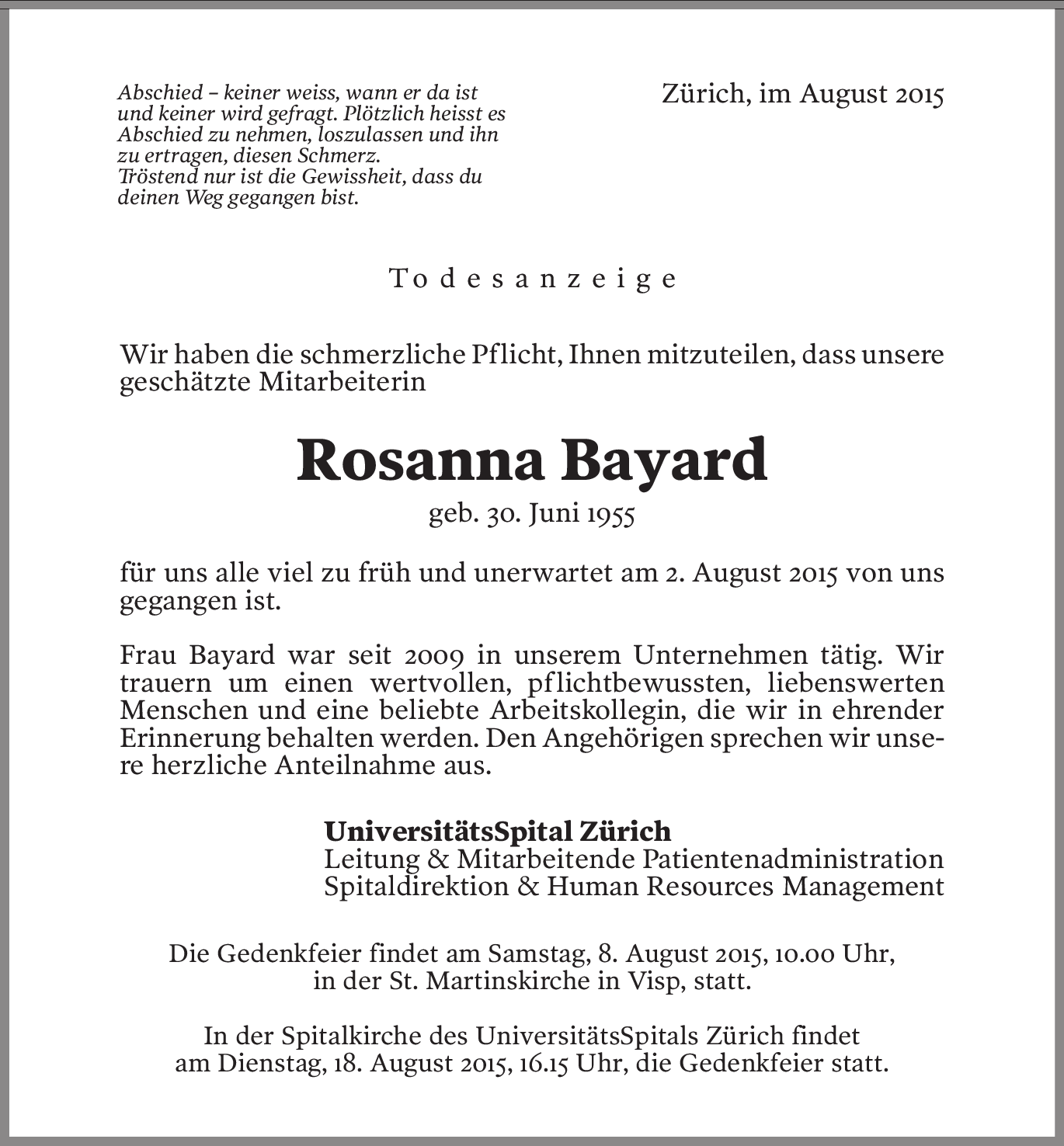 Abschied – keiner weiss, wann er da ist und keiner wird gefragt. Plötzlich heisst es Abschied zu nehmen, loszulassen und ihn zu ertragen, diesen Schmerz.
Tröstend nur ist die Gewissheit, dass du deinen Weg gegangen bist.

Zürich, im August 2015

Todesanzeige

Wir haben die schmerzliche Pflicht, Ihnen mitzuteilen, dass unsere geschätzte Mitarbeiterin

Rosanna Bayard

geb. 30. Juni 1955

für uns alle viel zu früh und unerwartet am 2. August 2015 von uns gegangen ist.

Frau Bayard war seit 2009 in unserem Unternehmen tätig. Wir trauern um einen wertvollen, pflichtbewussten, liebenswerten Menschen und eine beliebte Arbeitskollegin, die wir in ehrender Erinnerung behalten werden. Den Angehörigen sprechen wir unsere herzliche Anteilnahme aus.

UniversitätsSpital Zürich
Leitung & Mitarbeitende Patientenadministration
Spitaldirektion & Human Resources Management

Die Gedenkfeier findet am Samstag, 8. August 2015, 10.00 Uhr, in der St. Martinskirche in Visp, statt.

In der Spitalkirche des UniversitätsSpitals Zürich findet am Dienstag, 18. August 2015, 16.15 Uhr, die Gedenkfeier statt.